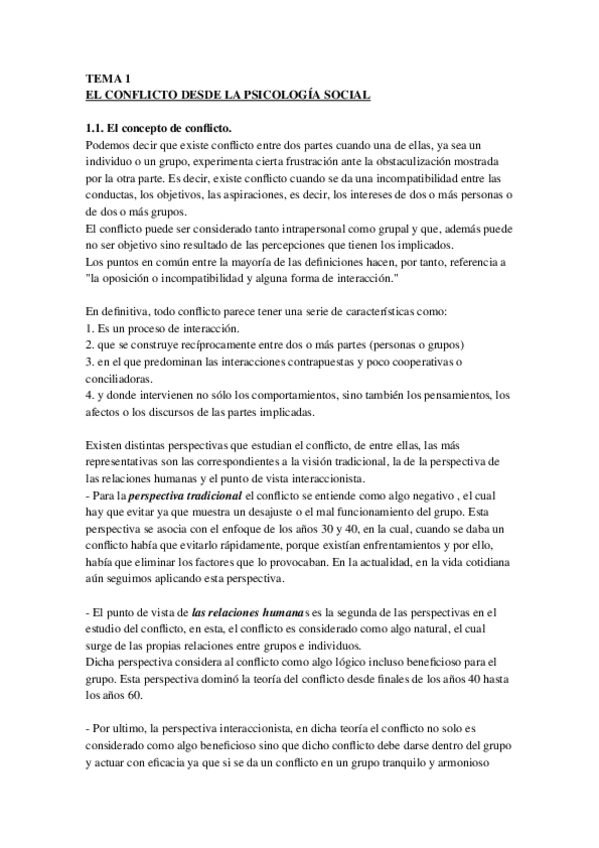 TEMA 1
EL CONFLICTO DESDE LA PSICOLOGÍA SOCIAL

1.1. El concepto de conflicto.
Podemos decir que existe conflicto entre dos partes cuando una de ellas, ya sea un individuo o un grupo, experimenta cierta frustración ante la obstaculización mostrada por la otra parte. Es decir, existe conflicto cuando se da una incompatibilidad entre las conductas, los objetivos, las aspiraciones, es decir, los intereses de dos o más personas o de dos o más grupos.
El conflicto puede ser considerado tanto intrapersonal como grupal y que, además puede no ser objetivo sino resultado de las percepciones que tienen los implicados.
Los puntos en común entre la mayoría de las definiciones hacen, por tanto, referencia a "la oposición o incompatibilidad y alguna forma de interacción."

En definitiva, todo conflicto parece tener una serie de características como:
1. Es un proceso de interacción.
2. que se construye recíprocamente entre dos o más partes (personas o grupos)
3. en el que predominan las interacciones contrapuestas y poco cooperativas o conciliadoras.
4. y donde intervienen no sólo los comportamientos, sino también los pensamientos, los afectos o los discursos de las partes implicadas.

Existen distintas perspectivas que estudian el conflicto, de entre ellas, las más representativas son las correspondientes a la visión tradicional, la de la perspectiva de las relaciones humanas y el punto de vista interaccionista.
- Para la perspectiva tradicional el conflicto se entiende como algo negativo , el cual hay que evitar ya que muestra un desajuste o el mal funcionamiento del grupo. Esta perspectiva se asocia con el enfoque de los años 30 y 40, en la cual, cuando se daba un conflicto había que evitarlo rápidamente, porque existían enfrentamientos y por ello, había que eliminar los factores que lo provocaban. En la actualidad, en la vida cotidiana aún seguimos aplicando esta perspectiva.

- El punto de vista de las relaciones humanas es la segunda de las perspectivas en el estudio del conflicto, en esta, el conflicto es considerado como algo natural, el cual surge de las propias relaciones entre grupos e individuos.
Dicha perspectiva considera al conflicto como algo lógico incluso beneficioso para el grupo. Esta perspectiva dominó la teoría del conflicto desde finales de los años 40 hasta los años 60.

- Por ultimo, la perspectiva interaccionista, en dicha teoría el conflicto no solo es considerado como algo beneficioso sino que dicho conflicto debe darse dentro del grupo y actuar con eficacia ya que si se da un conflicto en un grupo tranquilo y armonioso